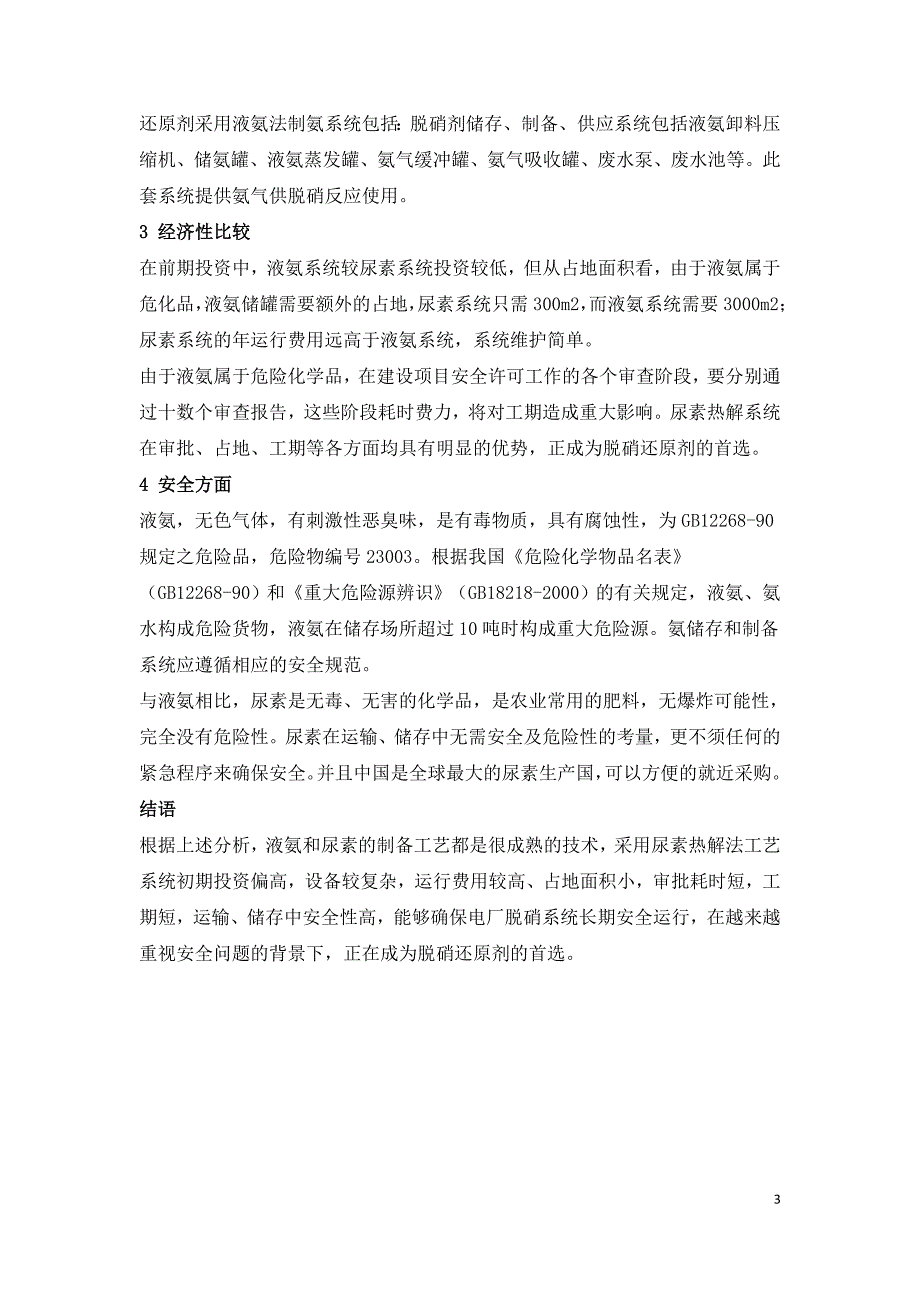 还原剂采用液氨法制氨系统包括：脱硝剂储存、制备、供应系统包括液氨卸料压缩机、储氨罐、液氨蒸发罐、氨气缓冲罐、氨气吸收罐、废水泵、废水池等。此套系统提供氨气供脱硝反应使用。

3 经济性比较

在前期投资中，液氨系统较尿素系统投资较低，但从占地面积看，由于液氨属于危化品，液氨储罐需要额外的占地，尿素系统只需 300m2，而液氨系统需要 3000m2；尿素系统的年运行费用远高于液氨系统，系统维护简单。

由于液氨属于危险化学品，在建设项目安全许可工作的各个审查阶段，要分别通过十数个审查报告，这些阶段耗时费力，将对工期造成重大影响。尿素热解系统在审批、占地、工期等各方面均具有明显的优势，正成为脱硝还原剂的首选。

4 安全方面

液氨，无色气体，有刺激性恶臭味，是有毒物质，具有腐蚀性，为 GB12268-90 规定之危险品，危险物编号 23003。根据我国《危险化学物品名表》（GB12268-90）和《重大危险源辨识》（GB18218-2000）的有关规定，液氨、氨水构成危险货物，液氨在储存场所超过 10 吨时构成重大危险源。氨储存和制备系统应遵循相应的安全规范。

与液氨相比，尿素是无毒、无害的化学品，是农业常用的肥料，无爆炸可能性，完全没有危险性。尿素在运输、储存中无需安全及危险性的考量，更不须任何的紧急程序来确保安全。并且中国是全球最大的尿素生产国，可以方便的就近采购。

结语

根据上述分析，液氨和尿素的制备工艺都是很成熟的技术，采用尿素热解法工艺系统初期投资偏高，设备较复杂，运行费用较高、占地面积小，审批耗时短，工期短，运输、储存中安全性高，能够确保电厂脱硝系统长期安全运行，在越来越重视安全问题的背景下，正在成为脱硝还原剂的首选。

3